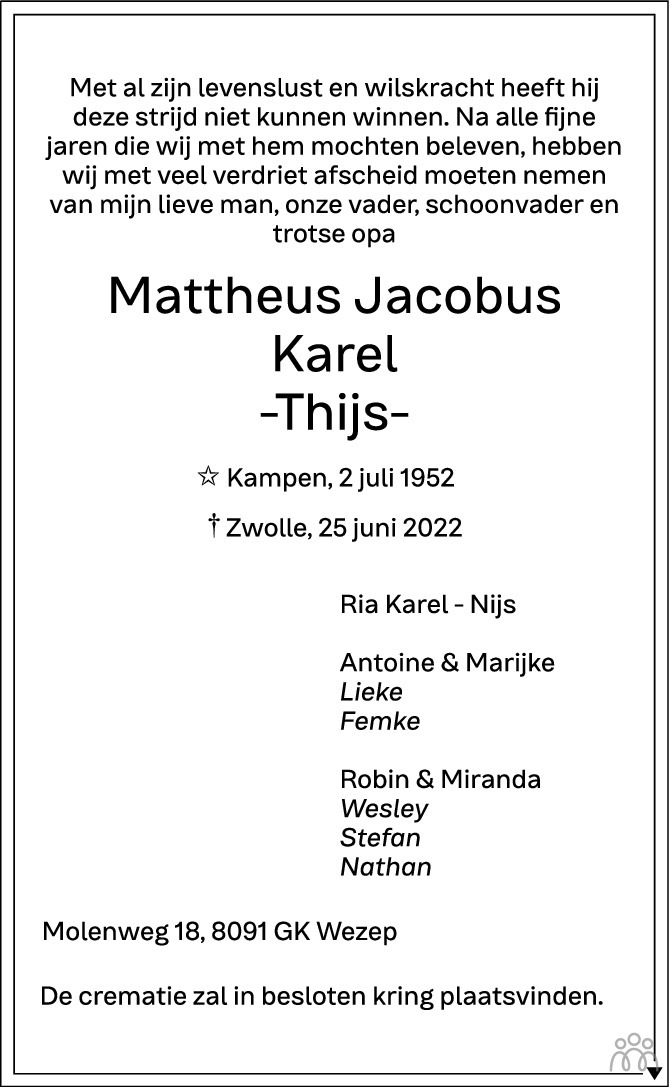 Met al zijn levenslust en wilskracht heeft hij deze strijd niet kunnen winnen. Na alle fijne jaren die wij met hem mochten beleven, hebben wij met veel verdriet afscheid moeten nemen van mijn lieve man, onze vader, schoonvader en trotse opa

Mattheus Jacobus
Karel
-Thijs-

☆ Kampen, 2 juli 1952

† Zwolle, 25 juni 2022

Ria Karel - Nijs

Antoine & Marijke
Lieke
Femke

Robin & Miranda
Wesley
Stefan
Nathan

Molenweg 18, 8091 GK Wezep

De crematie zal in besloten kring plaatsvinden.